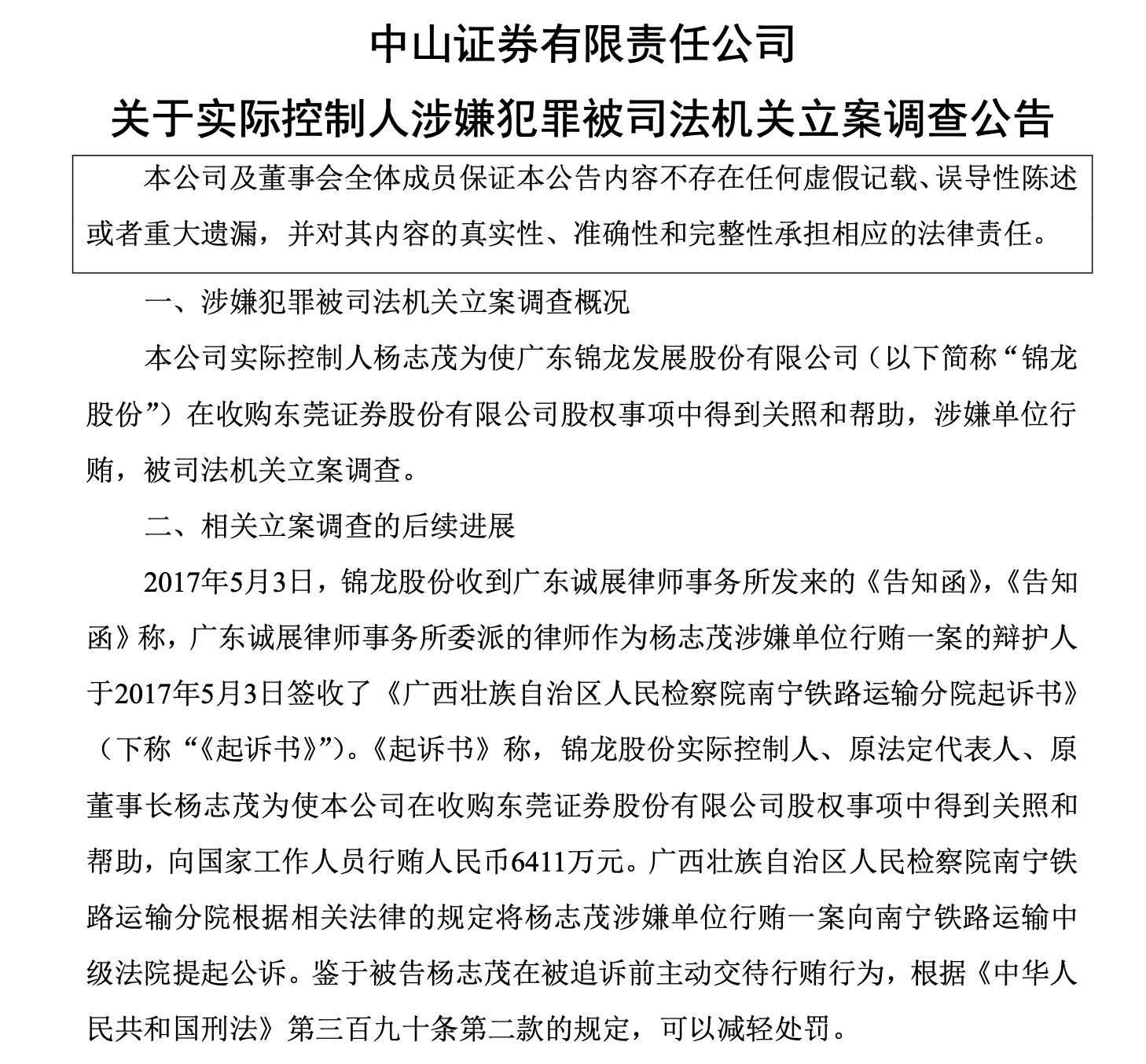 中山证券有限责任公司

关于实际控制人涉嫌犯罪被司法机关立案调查公告

本公司及董事会全体成员保证本公告内容不存在任何虚假记载、误导性陈述或者重大遗漏，并对其内容的真实性、准确性和完整性承担相应的法律责任。

一、涉嫌犯罪被司法机关立案调查概况

本公司实际控制人杨志茂为使广东锦龙发展股份有限公司（以下简称“锦龙股份”）在收购东莞证券股份有限公司股权事项中得到关照和帮助，涉嫌单位行贿，被司法机关立案调查。

二、相关立案调查的后续进展

2017年5月3日，锦龙股份收到广东诚展律师事务所发来的《告知函》，《告知函》称，广东诚展律师事务所委派的律师作为杨志茂涉嫌单位行贿一案的辩护人于2017年5月3日签收了《广西壮族自治区人民检察院南宁铁路运输分院起诉书》（下称“《起诉书》”）。《起诉书》称，锦龙股份实际控制人、原法定代表人、原董事长杨志茂为使本公司在收购东莞证券股份有限公司股权事项中得到关照和帮助，向国家工作人员行贿人民币6411万元。广西壮族自治区人民检察院南宁铁路运输分院根据相关法律的规定将杨志茂涉嫌单位行贿一案向南宁铁路运输中级法院提起公诉。鉴于被告杨志茂在被追诉前主动交待行贿行为，根据《中华人民共和国刑法》第三百九十条第二款的规定，可以减轻处罚。